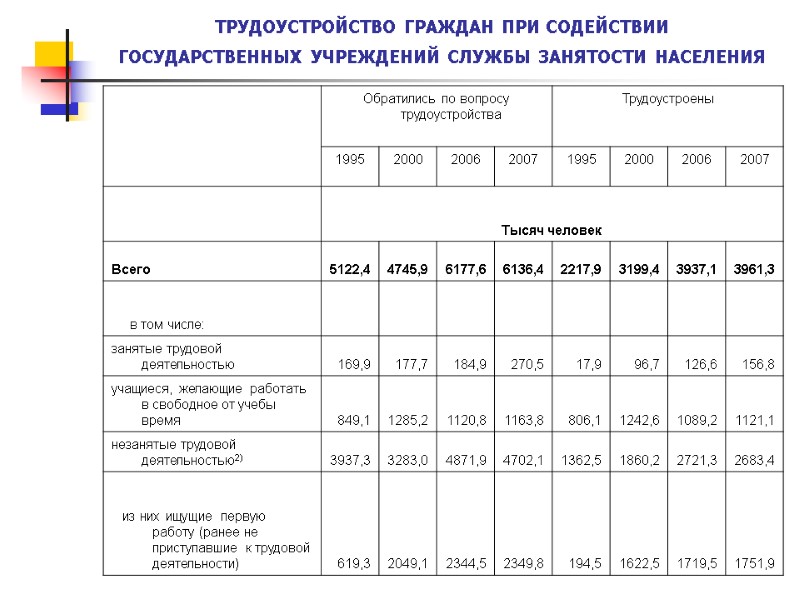 ТРУДОУСТРОЙСТВО ГРАЖДАН ПРИ СОДЕЙСТВИИ ГОСУДАРСТВЕННЫХ УЧРЕЖДЕНИЙ СЛУЖБЫ ЗАНЯТОСТИ НАСЕЛЕНИЯ

| | Обратились по вопросу трудоустройства | | | | Трудоустроены | | | |
|---|---|---|---|---|---|---|---|---|
| | 1995 | 2000 | 2006 | 2007 | 1995 | 2000 | 2006 | 2007 |
| | Тысяч человек | | | | | | | |
| Всего | 5122,4 | 4745,9 | 6177,6 | 6136,4 | 2217,9 | 3199,4 | 3937,1 | 3961,3 |
| в том числе: | | | | | | | | |
| занятые трудовой деятельностью | 169,9 | 177,7 | 184,9 | 270,5 | 17,9 | 96,7 | 126,6 | 156,8 |
| учащиеся, желающие работать в свободное от учебы время | 849,1 | 1285,2 | 1120,8 | 1163,8 | 806,1 | 1242,6 | 1089,2 | 1121,1 |
| незанятые трудовой деятельностью$^{2)}$ | 3937,3 | 3283,0 | 4871,9 | 4702,1 | 1362,5 | 1860,2 | 2721,3 | 2683,4 |
| из них ищущие первую работу (ранее не приступавшие к трудовой деятельности) | 619,3 | 2049,1 | 2344,5 | 2349,8 | 194,5 | 1622,5 | 1719,5 | 1751,9 |